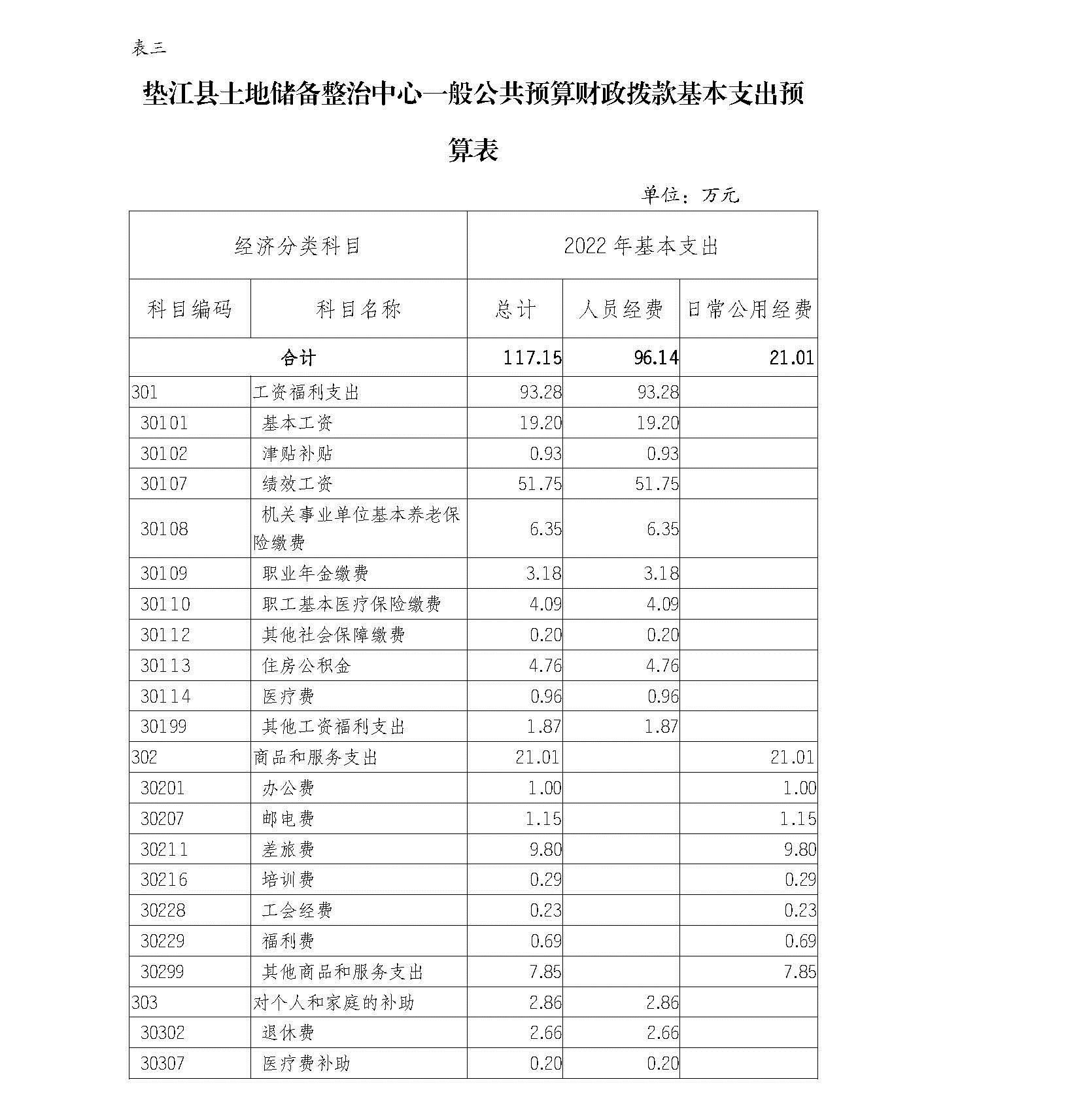 表三

垫江县土地储备整治中心一般公共预算财政拨款基本支出预算表

单位：万元

| 经济分类科目 | | 2022年基本支出 | | |
|---|---|---|---|---|
| 科目编码 | 科目名称 | 总计 | 人员经费 | 日常公用经费 |
| 合计 | | 117.15 | 96.14 | 21.01 |
| 301 | 工资福利支出 | 93.28 | 93.28 | |
| 30101 | 基本工资 | 19.20 | 19.20 | |
| 30102 | 津贴补贴 | 0.93 | 0.93 | |
| 30107 | 绩效工资 | 51.75 | 51.75 | |
| 30108 | 机关事业单位基本养老保险缴费 | 6.35 | 6.35 | |
| 30109 | 职业年金缴费 | 3.18 | 3.18 | |
| 30110 | 职工基本医疗保险缴费 | 4.09 | 4.09 | |
| 30112 | 其他社会保障缴费 | 0.20 | 0.20 | |
| 30113 | 住房公积金 | 4.76 | 4.76 | |
| 30114 | 医疗费 | 0.96 | 0.96 | |
| 30199 | 其他工资福利支出 | 1.87 | 1.87 | |
| 302 | 商品和服务支出 | 21.01 | | 21.01 |
| 30201 | 办公费 | 1.00 | | 1.00 |
| 30207 | 邮电费 | 1.15 | | 1.15 |
| 30211 | 差旅费 | 9.80 | | 9.80 |
| 30216 | 培训费 | 0.29 | | 0.29 |
| 30228 | 工会经费 | 0.23 | | 0.23 |
| 30229 | 福利费 | 0.69 | | 0.69 |
| 30299 | 其他商品和服务支出 | 7.85 | | 7.85 |
| 303 | 对个人和家庭的补助 | 2.86 | 2.86 | |
| 30302 | 退休费 | 2.66 | 2.66 | |
| 30307 | 医疗费补助 | 0.20 | 0.20 | |